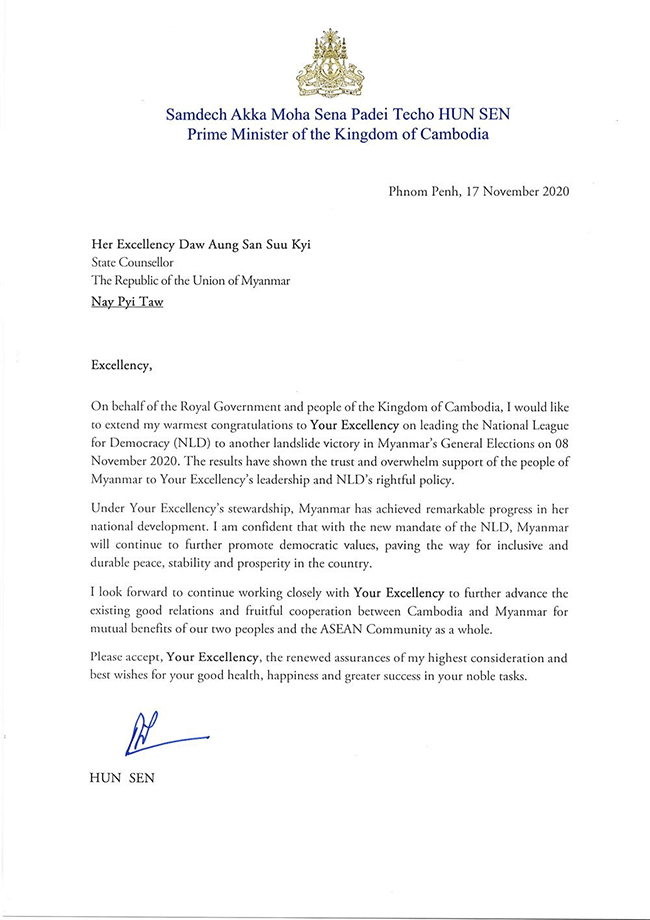 Samdech Akka Moha Sena Padei Techo HUN SEN
Prime Minister of the Kingdom of Cambodia

Phnom Penh, 17 November 2020

Her Excellency Daw Aung San Suu Kyi
State Counsellor
The Republic of the Union of Myanmar
Nay Pyi Taw

Excellency,

On behalf of the Royal Government and people of the Kingdom of Cambodia, I would like to extend my warmest congratulations to Your Excellency on leading the National League for Democracy (NLD) to another landslide victory in Myanmar's General Elections on 08 November 2020. The results have shown the trust and overwhelm support of the people of Myanmar to Your Excellency's leadership and NLD's rightful policy.

Under Your Excellency's stewardship, Myanmar has achieved remarkable progress in her national development. I am confident that with the new mandate of the NLD, Myanmar will continue to further promote democratic values, paving the way for inclusive and durable peace, stability and prosperity in the country.

I look forward to continue working closely with Your Excellency to further advance the existing good relations and fruitful cooperation between Cambodia and Myanmar for mutual benefits of our two peoples and the ASEAN Community as a whole.

Please accept, Your Excellency, the renewed assurances of my highest consideration and best wishes for your good health, happiness and greater success in your noble tasks.

HUN SEN